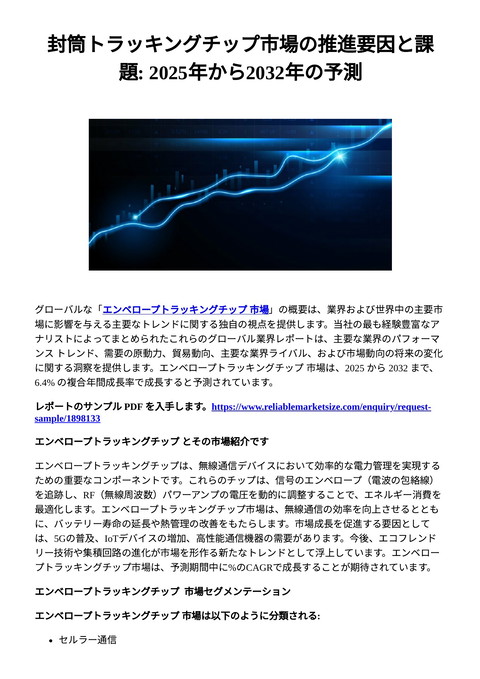 封筒トラッキングチップ市場の推進要因と課題: 2025年から2032年の予測

グローバルな「エンベロープトラッキングチップ 市場」の概要は、業界および世界中の主要市場に影響を与える主要なトレンドに関する独自の視点を提供します。当社の最も経験豊富なアナリストによってまとめられたこれらのグローバル業界レポートは、主要な業界のパフォーマンス トレンド、需要の原動力、貿易動向、主要な業界ライバル、および市場動向の将来の変化に関する洞察を提供します。エンベロープトラッキングチップ 市場は、2025 から 2032 まで、6.4% の複合年間成長率で成長すると予測されています。

レポートのサンプル PDF を入手します。https://www.reliablemarketsize.com/enquiry/request-sample/1898133

エンベロープトラッキングチップ とその市場紹介です

エンベロープトラッキングチップは、無線通信デバイスにおいて効率的な電力管理を実現するための重要なコンポーネントです。これらのチップは、信号のエンベロープ（電波の包絡線）を追跡し、RF（無線周波数）パワーアンプの電圧を動的に調整することで、エネルギー消費を最適化します。エンベロープトラッキングチップ市場は、無線通信の効率を向上させるとともに、バッテリー寿命の延長や熱管理の改善をもたらします。市場成長を促進する要因としては、5Gの普及、IoTデバイスの増加、高性能通信機器の需要があります。今後、エコフレンドリー技術や集積回路の進化が市場を形作る新たなトレンドとして浮上しています。エンベロープトラッキングチップ市場は、予測期間中に%のCAGRで成長することが期待されています。

エンベロープトラッキングチップ 市場セグメンテーション

エンベロープトラッキングチップ 市場は以下のように分類される:

• セルラー通信